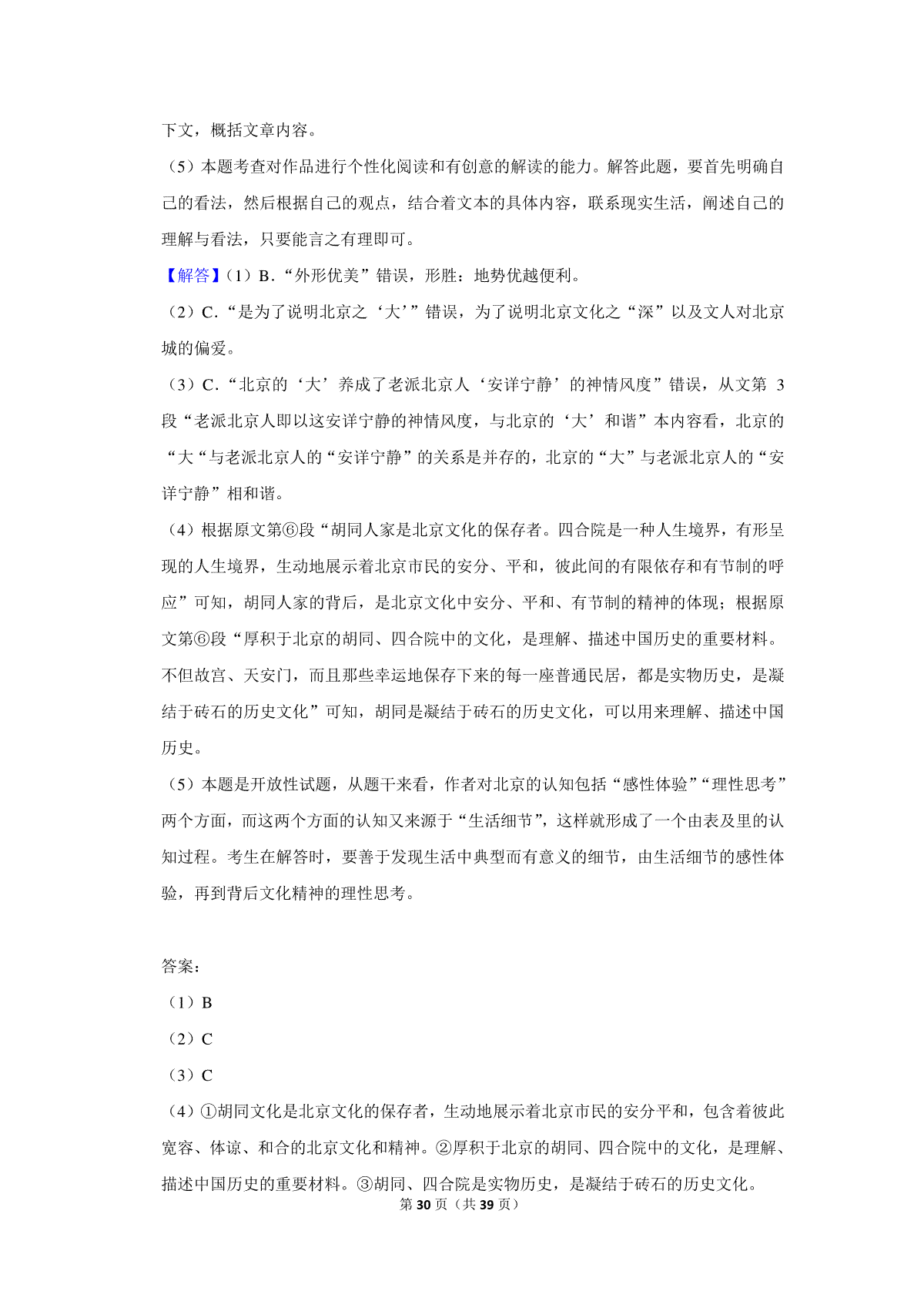 下文，概括文章内容。

（5）本题考查对作品进行个性化阅读和有创意的解读的能力。解答此题，要首先明确自己的看法，然后根据自己的观点，结合着文本的具体内容，联系现实生活，阐述自己的理解与看法，只要能言之有理即可。

【解答】（1）B．“外形优美”错误，形胜：地势优越便利。

（2）C．“是为了说明北京之‘大’”错误，为了说明北京文化之“深”以及文人对北京城的偏爱。

（3）C．“北京的‘大’养成了老派北京人‘安详宁静’的神情风度”错误，从文第 3 段“老派北京人即以这安详宁静的神情风度，与北京的‘大’和谐”本内容看，北京的“大“与老派北京人的“安详宁静”的关系是并存的，北京的“大”与老派北京人的“安详宁静”相和谐。

（4）根据原文第⑥段“胡同人家是北京文化的保存者。四合院是一种人生境界，有形呈现的人生境界，生动地展示着北京市民的安分、平和，彼此间的有限依存和有节制的呼应”可知，胡同人家的背后，是北京文化中安分、平和、有节制的精神的体现；根据原文第⑥段“厚积于北京的胡同、四合院中的文化，是理解、描述中国历史的重要材料。不但故宫、天安门，而且那些幸运地保存下来的每一座普通民居，都是实物历史，是凝结于砖石的历史文化”可知，胡同是凝结于砖石的历史文化，可以用来理解、描述中国历史。

（5）本题是开放性试题，从题干来看，作者对北京的认知包括“感性体验”“理性思考”两个方面，而这两个方面的认知又来源于“生活细节”，这样就形成了一个由表及里的认知过程。考生在解答时，要善于发现生活中典型而有意义的细节，由生活细节的感性体验，再到背后文化精神的理性思考。

答案：

（1）B

（2）C

（3）C

（4）①胡同文化是北京文化的保存者，生动地展示着北京市民的安分平和，包含着彼此宽容、体谅、和合的北京文化和精神。②厚积于北京的胡同、四合院中的文化，是理解、描述中国历史的重要材料。③胡同、四合院是实物历史，是凝结于砖石的历史文化。

第 30 页（共 39 页）